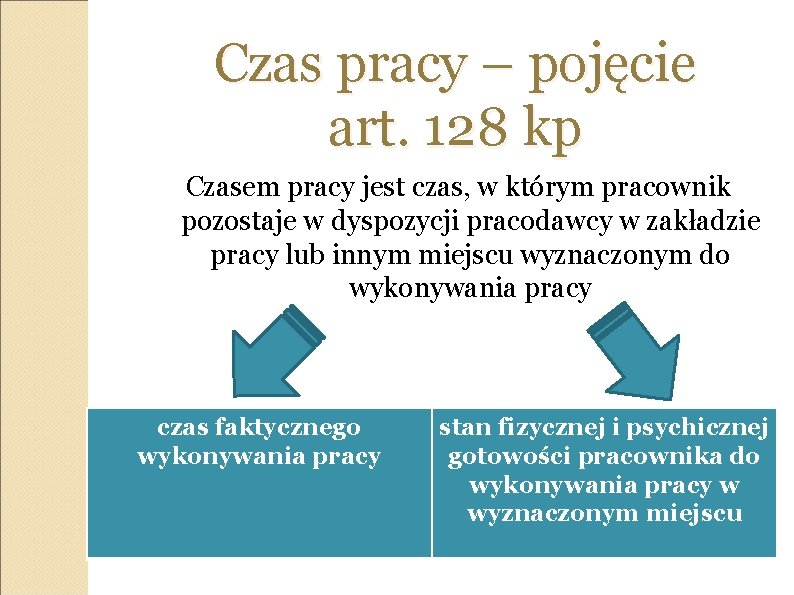 Czas pracy – pojęcie
art. 128 kp

Czasem pracy jest czas, w którym pracownik pozostaje w dyspozycji pracodawcy w zakładzie pracy lub innym miejscu wyznaczonym do wykonywania pracy

czas faktycznego wykonywania pracy

stan fizycznej i psychicznej gotowości pracownika do wykonywania pracy w wyznaczonym miejscu